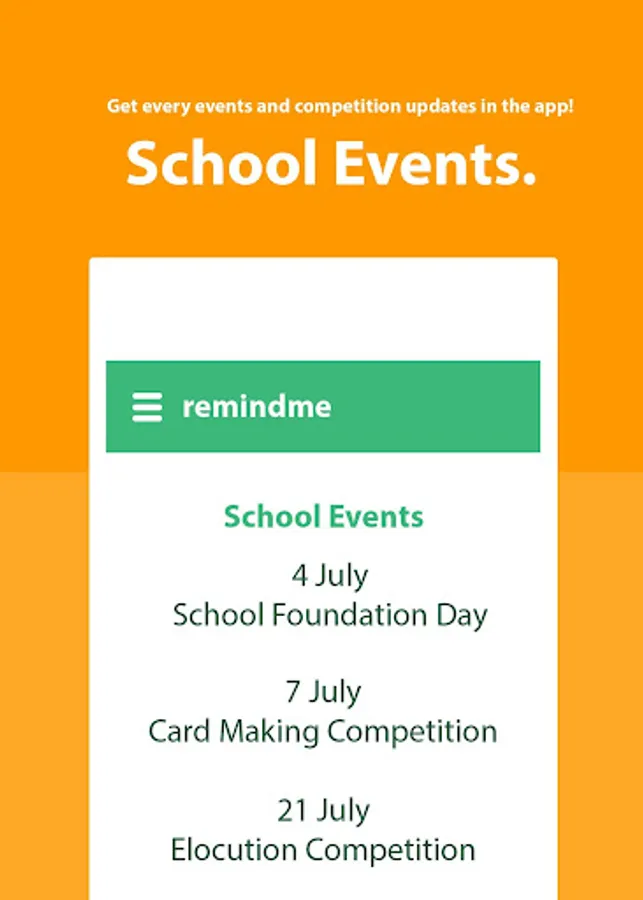 Get every events and competition updates in the app!

School Events.

remindme

School Events

4 July
School Foundation Day

7 July
Card Making Competition

21 July
Elocution Competition